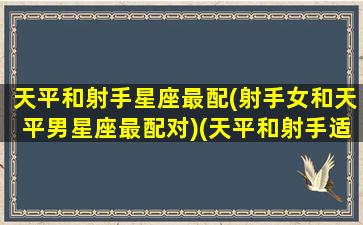 天平和射手星座最配(射手女和天平男星座最配对)(天平和射手适